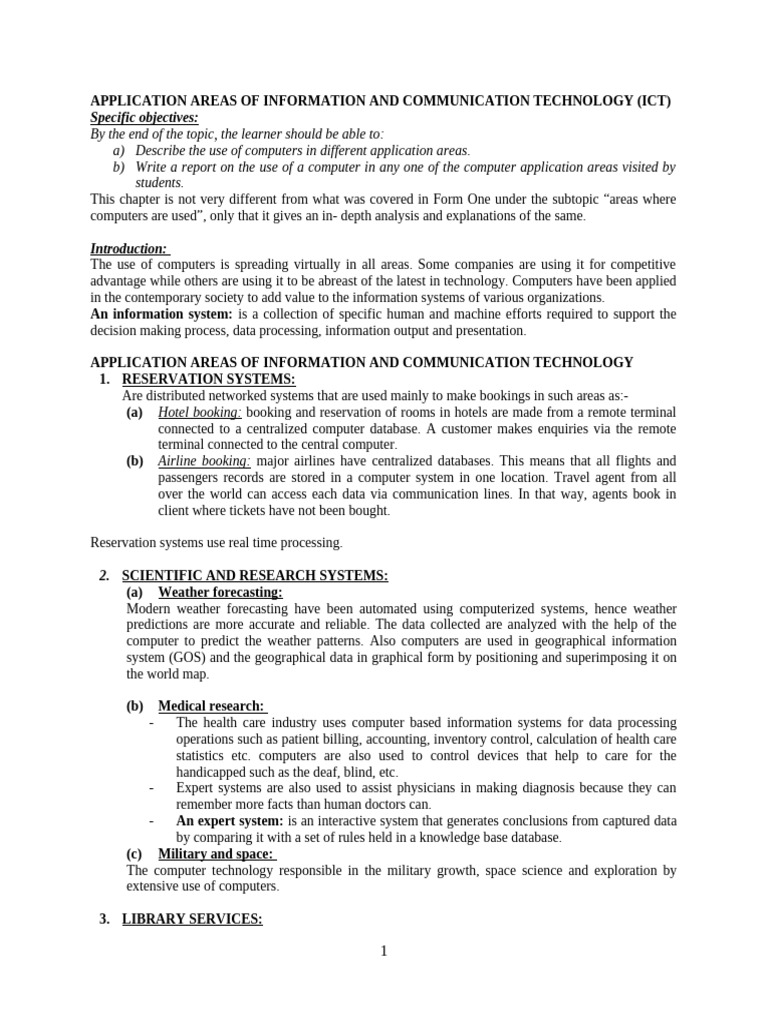 APPLICATION AREAS OF INFORMATION AND COMMUNICATION TECHNOLOGY (ICT)
Specific objectives:
By the end of the topic, the learner should be able to:
a) Describe the use of computers in different application areas.
b) Write a report on the use of a computer in any one of the computer application areas visited by students.

This chapter is not very different from what was covered in Form One under the subtopic "areas where computers are used", only that it gives an in- depth analysis and explanations of the same.

Introduction:
The use of computers is spreading virtually in all areas. Some companies are using it for competitive advantage while others are using it to be abreast of the latest in technology. Computers have been applied in the contemporary society to add value to the information systems of various organizations.

An information system: is a collection of specific human and machine efforts required to support the decision making process, data processing, information output and presentation.

APPLICATION AREAS OF INFORMATION AND COMMUNICATION TECHNOLOGY
1. RESERVATION SYSTEMS:
Are distributed networked systems that are used mainly to make bookings in such areas as:-
(a) Hotel booking: booking and reservation of rooms in hotels are made from a remote terminal connected to a centralized computer database. A customer makes enquiries via the remote terminal connected to the central computer.
(b) Airline booking: major airlines have centralized databases. This means that all flights and passengers records are stored in a computer system in one location. Travel agent from all over the world can access each data via communication lines. In that way, agents book in client where tickets have not been bought.

Reservation systems use real time processing.

2. SCIENTIFIC AND RESEARCH SYSTEMS:
(a) Weather forecasting:
Modern weather forecasting have been automated using computerized systems, hence weather predictions are more accurate and reliable. The data collected are analyzed with the help of the computer to predict the weather patterns. Also computers are used in geographical information system (GOS) and the geographical data in graphical form by positioning and superimposing it on the world map.

(b) Medical research:
- The health care industry uses computer based information systems for data processing operations such as patient billing, accounting, inventory control, calculation of health care statistics etc. computers are also used to control devices that help to care for the handicapped such as the deaf, blind, etc.
- Expert systems are also used to assist physicians in making diagnosis because they can remember more facts than human doctors can.
- An expert system: is an interactive system that generates conclusions from captured data by comparing it with a set of rules held in a knowledge base database.
(c) Military and space:
The computer technology responsible in the military growth, space science and exploration by extensive use of computers.

3. LIBRARY SERVICES:

1